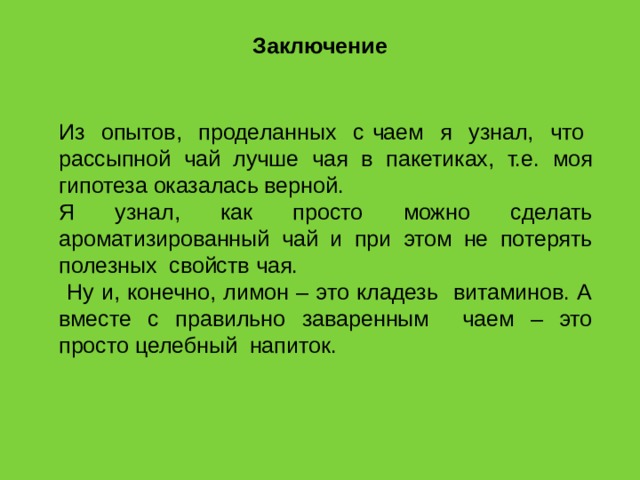 Заключение

Из опытов, проделанных с чаем я узнал, что рассыпной чай лучше чая в пакетиках, т.е. моя гипотеза оказалась верной.
Я узнал, как просто можно сделать ароматизированный чай и при этом не потерять полезных свойств чая.
Ну и, конечно, лимон – это кладезь витаминов. А вместе с правильно заваренным чаем – это просто целебный напиток.